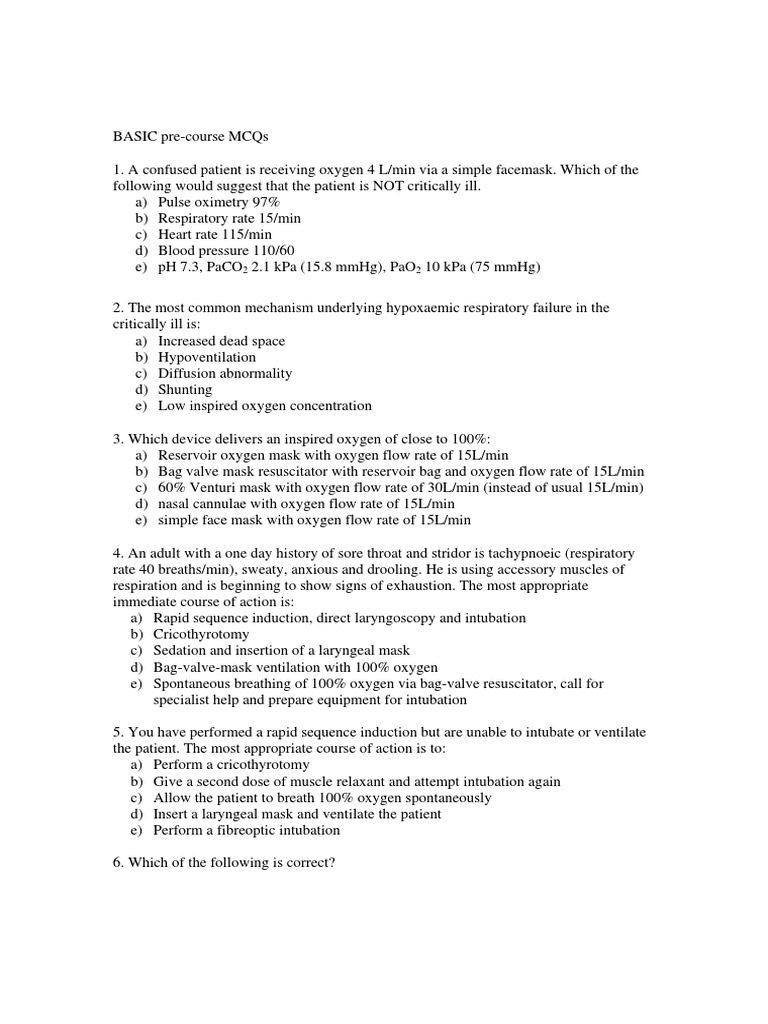 BASIC pre-course MCQs

1. A confused patient is receiving oxygen 4 L/min via a simple facemask. Which of the following would suggest that the patient is NOT critically ill.
a) Pulse oximetry 97%
b) Respiratory rate 15/min
c) Heart rate 115/min
d) Blood pressure 110/60
e) pH 7.3, $PaCO_2$ 2.1 kPa (15.8 mmHg), $PaO_2$ 10 kPa (75 mmHg)

2. The most common mechanism underlying hypoxaemic respiratory failure in the critically ill is:
a) Increased dead space
b) Hypoventilation
c) Diffusion abnormality
d) Shunting
e) Low inspired oxygen concentration

3. Which device delivers an inspired oxygen of close to 100%:
a) Reservoir oxygen mask with oxygen flow rate of 15L/min
b) Bag valve mask resuscitator with reservoir bag and oxygen flow rate of 15L/min
c) 60% Venturi mask with oxygen flow rate of 30L/min (instead of usual 15L/min)
d) nasal cannulae with oxygen flow rate of 15L/min
e) simple face mask with oxygen flow rate of 15L/min

4. An adult with a one day history of sore throat and stridor is tachypnoeic (respiratory rate 40 breaths/min), sweaty, anxious and drooling. He is using accessory muscles of respiration and is beginning to show signs of exhaustion. The most appropriate immediate course of action is:
a) Rapid sequence induction, direct laryngoscopy and intubation
b) Cricothyrotomy
c) Sedation and insertion of a laryngeal mask
d) Bag-valve-mask ventilation with 100% oxygen
e) Spontaneous breathing of 100% oxygen via bag-valve resuscitator, call for specialist help and prepare equipment for intubation

5. You have performed a rapid sequence induction but are unable to intubate or ventilate the patient. The most appropriate course of action is to:
a) Perform a cricothyrotomy
b) Give a second dose of muscle relaxant and attempt intubation again
c) Allow the patient to breath 100% oxygen spontaneously
d) Insert a laryngeal mask and ventilate the patient
e) Perform a fibreoptic intubation

6. Which of the following is correct?